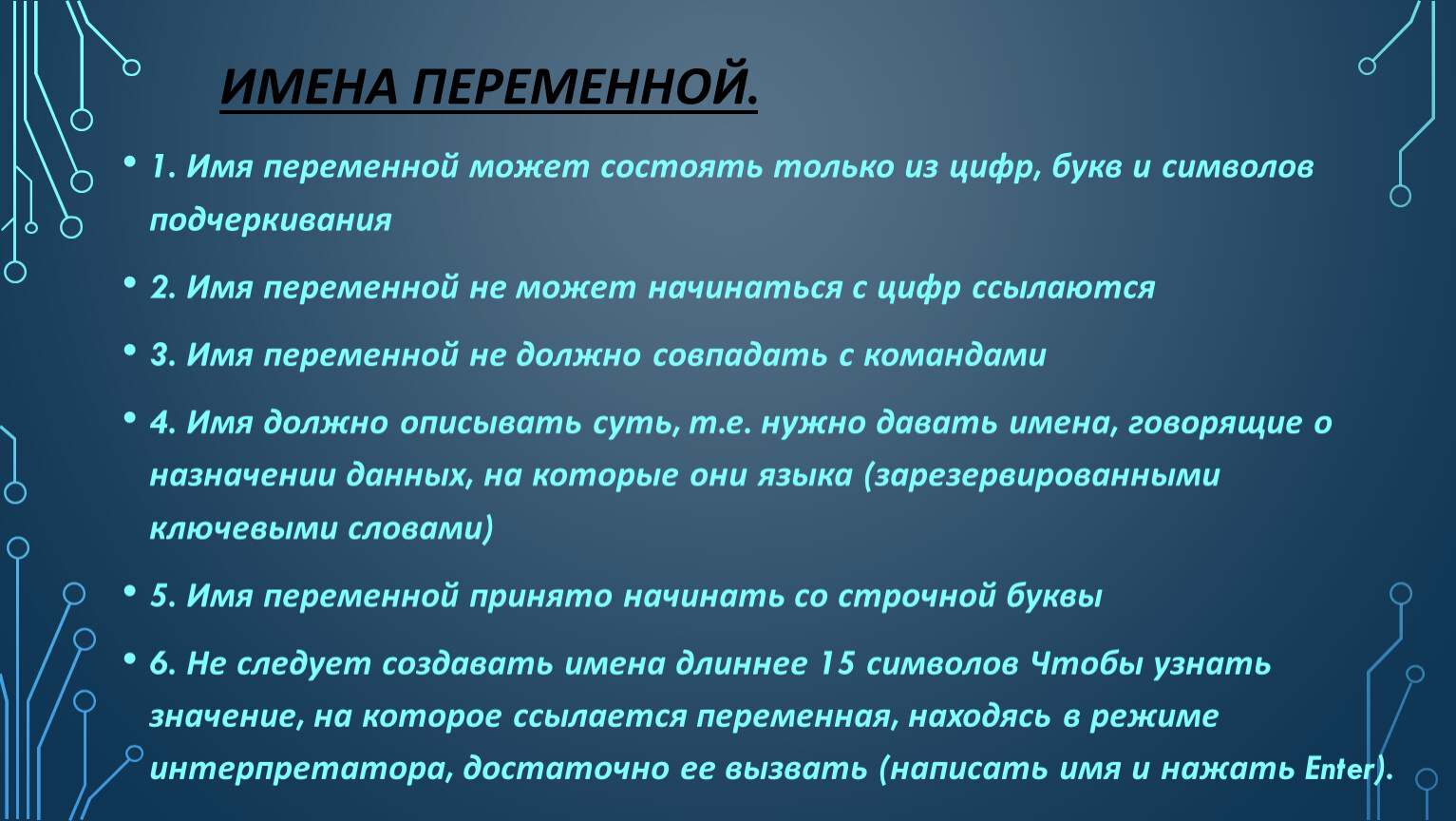 ИМЕНА ПЕРЕМЕННОЙ.

• 1. Имя переменной может состоять только из цифр, букв и символов подчеркивания

• 2. Имя переменной не может начинаться с цифр ссылаются

• 3. Имя переменной не должно совпадать с командами

• 4. Имя должно описывать суть, т.е. нужно давать имена, говорящие о назначении данных, на которые они языка (зарезервированными ключевыми словами)

• 5. Имя переменной принято начинать со строчной буквы

• 6. Не следует создавать имена длиннее 15 символов Чтобы узнать значение, на которое ссылается переменная, находясь в режиме интерпретатора, достаточно ее вызвать (написать имя и нажать Enter).